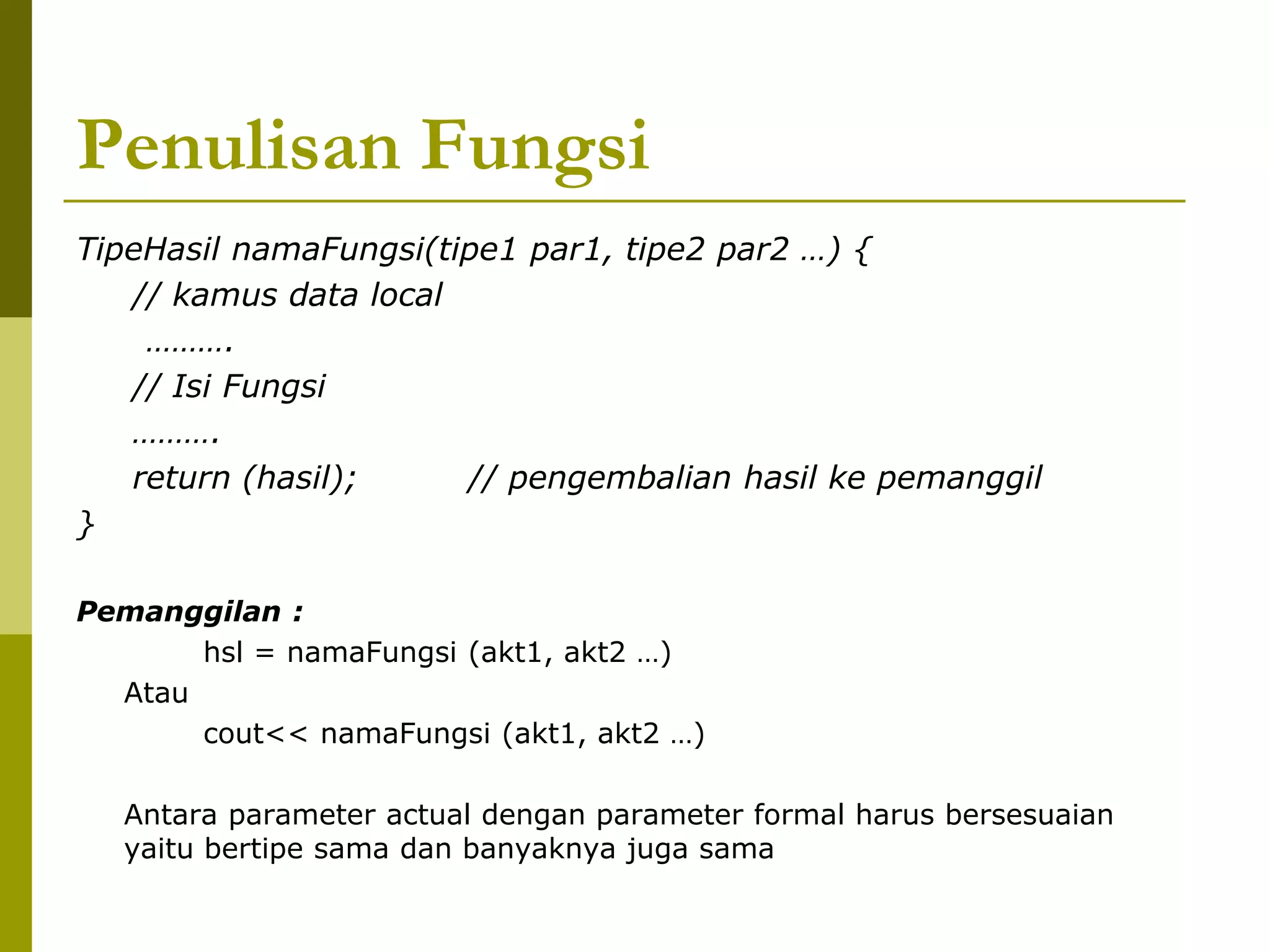 Penulisan Fungsi

TipeHasil namaFungsi(tipe1 par1, tipe2 par2 …) {
// kamus data local
……….
// Isi Fungsi
……….
return (hasil); // pengembalian hasil ke pemanggil
}

Pemanggilan :
hsl = namaFungsi (akt1, akt2 …)
Atau
cout<< namaFungsi (akt1, akt2 …)

Antara parameter actual dengan parameter formal harus bersesuaian yaitu bertipe sama dan banyaknya juga sama